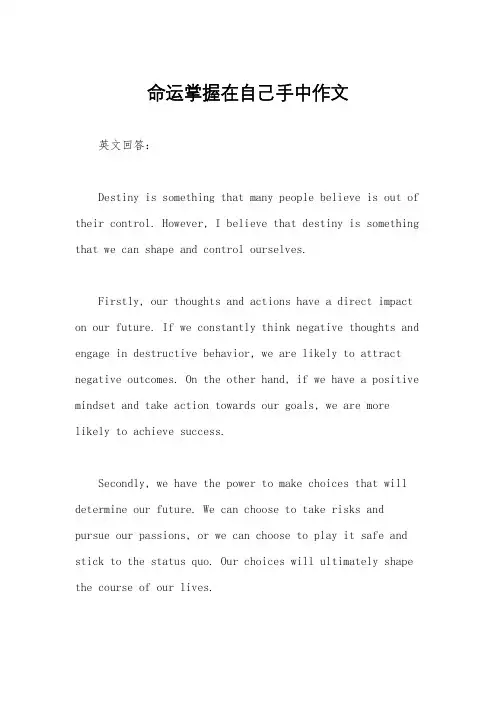 命运掌握在自己手中作文

英文回答：

Destiny is something that many people believe is out of their control. However, I believe that destiny is something that we can shape and control ourselves.

Firstly, our thoughts and actions have a direct impact on our future. If we constantly think negative thoughts and engage in destructive behavior, we are likely to attract negative outcomes. On the other hand, if we have a positive mindset and take action towards our goals, we are more likely to achieve success.

Secondly, we have the power to make choices that will determine our future. We can choose to take risks and pursue our passions, or we can choose to play it safe and stick to the status quo. Our choices will ultimately shape the course of our lives.